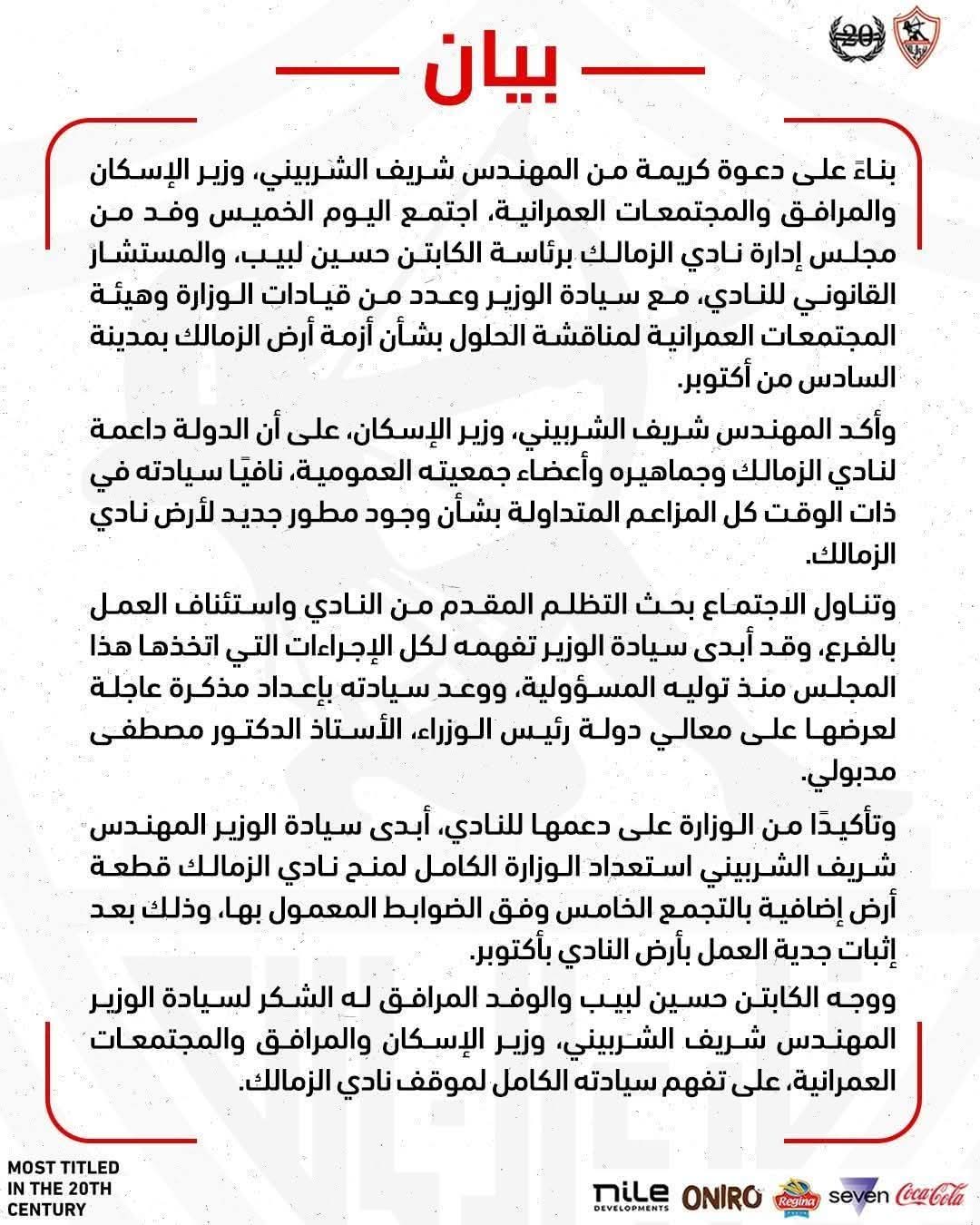 20

بيان

بناءً على دعوة كريمة من المهندس شريف الشربيني، وزير الإسكان والمرافق والمجتمعات العمرانية، اجتمع اليوم الخميس وفد من مجلس إدارة نادي الزمالك برئاسة الكابتن حسين لبيب، والمستشار القانوني للنادي، مع سيادة الوزير وعدد من قيادات الوزارة وهيئة المجتمعات العمرانية لمناقشة الحلول بشأن أزمة أرض الزمالك بمدينة السادس من أكتوبر.

وأكد المهندس شريف الشربيني، وزير الإسكان، على أن الدولة داعمة لنادي الزمالك وجماهيره وأعضاء جمعيته العمومية، نافيًا سيادته في ذات الوقت كل المزاعم المتداولة بشأن وجود مطور جديد لأرض نادي الزمالك.

وتناول الاجتماع بحث التظلم المقدم من النادي واستئناف العمل بالفرع، وقد أبدى سيادة الوزير تفهمه لكل الإجراءات التي اتخذها هذا المجلس منذ توليه المسؤولية، ووعد سيادته بإعداد مذكرة عاجلة لعرضها على معالي دولة رئيس الوزراء، الأستاذ الدكتور مصطفى مدبولي.

وتأكيدًا من الوزارة على دعمها للنادي، أبدى سيادة الوزير المهندس شريف الشربيني استعداد الوزارة الكامل لمنح نادي الزمالك قطعة أرض إضافية بالتجمع الخامس وفق الضوابط المعمول بها، وذلك بعد إثبات جدية العمل بأرض النادي بأكتوبر.

ووجه الكابتن حسين لبيب والوفد المرافق له الشكر لسيادة الوزير المهندس شريف الشربيني، وزير الإسكان والمرافق والمجتمعات العمرانية، على تفهم سيادته الكامل لموقف نادي الزمالك.

MOST TITLED
IN THE 20TH
CENTURY

nile DEVELOPMENTS ONIRO Regina seven Coca-Cola